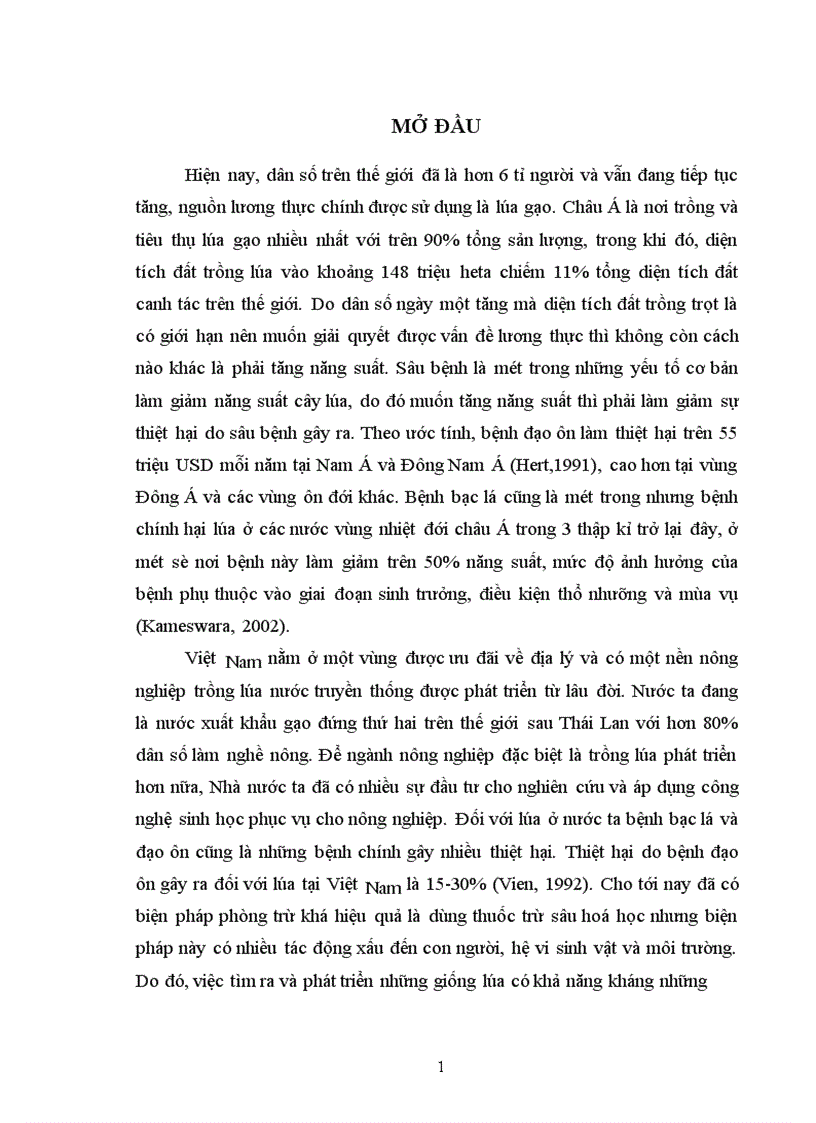 MỞ ĐẦU

Hiện nay, dân số trên thế giới đã là hơn 6 tỉ người và vẫn đang tiếp tục tăng, nguồn lương thực chính được sử dụng là lúa gạo. Châu Á là nơi trồng và tiêu thụ lúa gạo nhiều nhất với trên 90% tổng sản lượng, trong khi đó, diện tích đất trồng lúa vào khoảng 148 triệu heta chiếm 11% tổng diện tích đất canh tác trên thế giới. Do dân số ngày một tăng mà diện tích đất trồng trọt là có giới hạn nên muốn giải quyết được vấn đề lương thực thì không còn cách nào khác là phải tăng năng suất. Sâu bệnh là mét trong những yếu tố cơ bản làm giảm năng suất cây lúa, do đó muốn tăng năng suất thì phải làm giảm sự thiệt hại do sâu bệnh gây ra. Theo ước tính, bệnh đạo ôn làm thiệt hại trên 55 triệu USD mỗi năm tại Nam Á và Đông Nam Á (Hert,1991), cao hơn tại vùng Đông Á và các vùng ôn đới khác. Bệnh bạc lá cũng là mét trong nhưng bệnh chính hại lúa ở các nước vùng nhiệt đới châu Á trong 3 thập kỉ trở lại đây, ở mét sè nơi bệnh này làm giảm trên 50% năng suất, mức độ ảnh hưởng của bệnh phụ thuộc vào giai đoạn sinh trưởng, điều kiện thổ nhưỡng và mùa vụ (Kameswara, 2002).

Việt Nam nằm ở một vùng được ưu đãi về địa lý và có một nền nông nghiệp trồng lúa nước truyền thống được phát triển từ lâu đời. Nước ta đang là nước xuất khẩu gạo đứng thứ hai trên thế giới sau Thái Lan với hơn 80% dân số làm nghề nông. Để ngành nông nghiệp đặc biệt là trồng lúa phát triển hơn nữa, Nhà nước ta đã có nhiều sự đầu tư cho nghiên cứu và áp dụng công nghệ sinh học phục vụ cho nông nghiệp. Đối với lúa ở nước ta bệnh bạc lá và đạo ôn cũng là những bệnh chính gây nhiều thiệt hại. Thiệt hại do bệnh đạo ôn gây ra đối với lúa tại Việt Nam là 15-30% (Vien, 1992). Cho tới nay đã có biện pháp phòng trừ khá hiệu quả là dùng thuốc trừ sâu hoá học nhưng biện pháp này có nhiều tác động xấu đến con người, hệ vi sinh vật và môi trường. Do đó, việc tìm ra và phát triển những giống lúa có khả năng kháng những

1